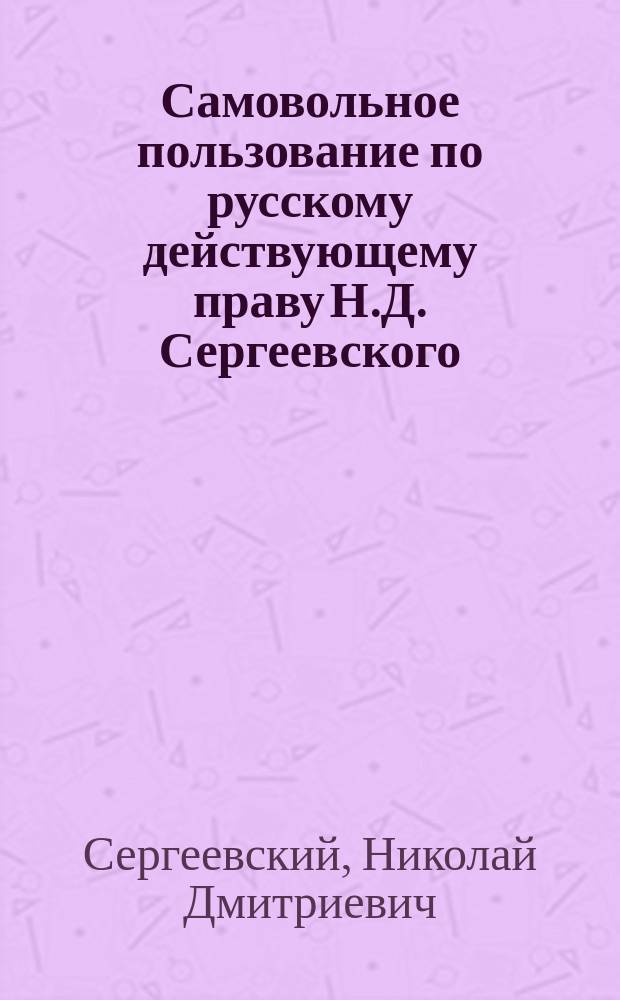 Самовольное пользование по русскому действующему праву Н.Д. Сергеевского

Сергеевский, Николай Дмитриевич